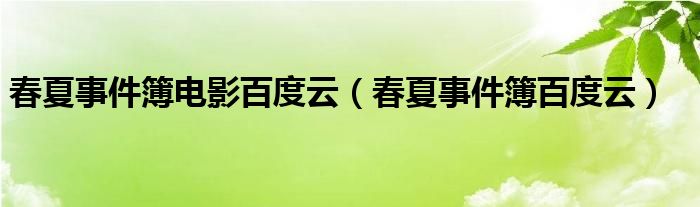 春夏事件簿电影百度云（春夏事件簿百度云）